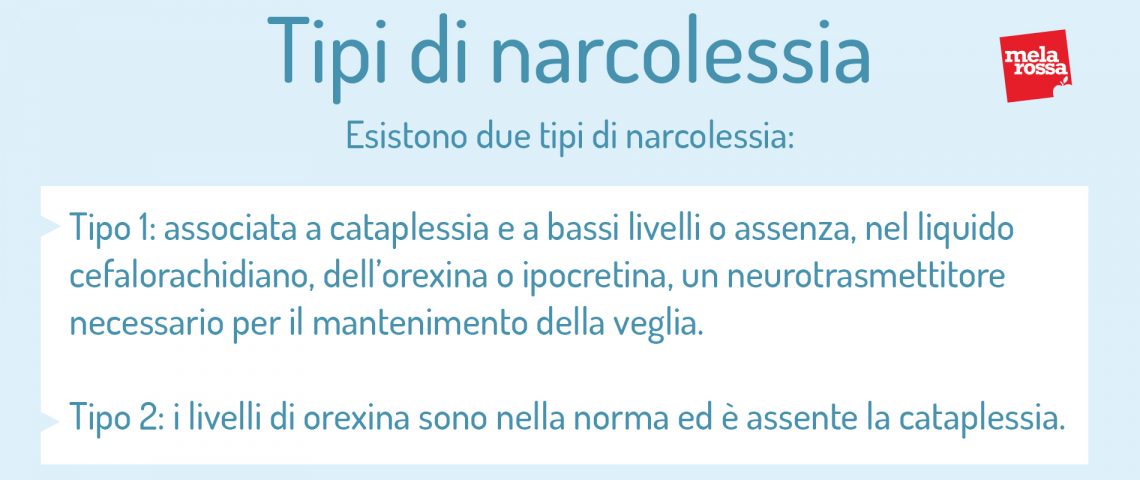 Tipi di narcolessia

mela rossa

Esistono due tipi di narcolessia:

Tipo 1: associata a cataplessia e a bassi livelli o assenza, nel liquido cefalorachidiano, dell'orexina o ipocretina, un neurotrasmettitore necessario per il mantenimento della veglia.

Tipo 2: i livelli di orexina sono nella norma ed è assente la cataplessia.